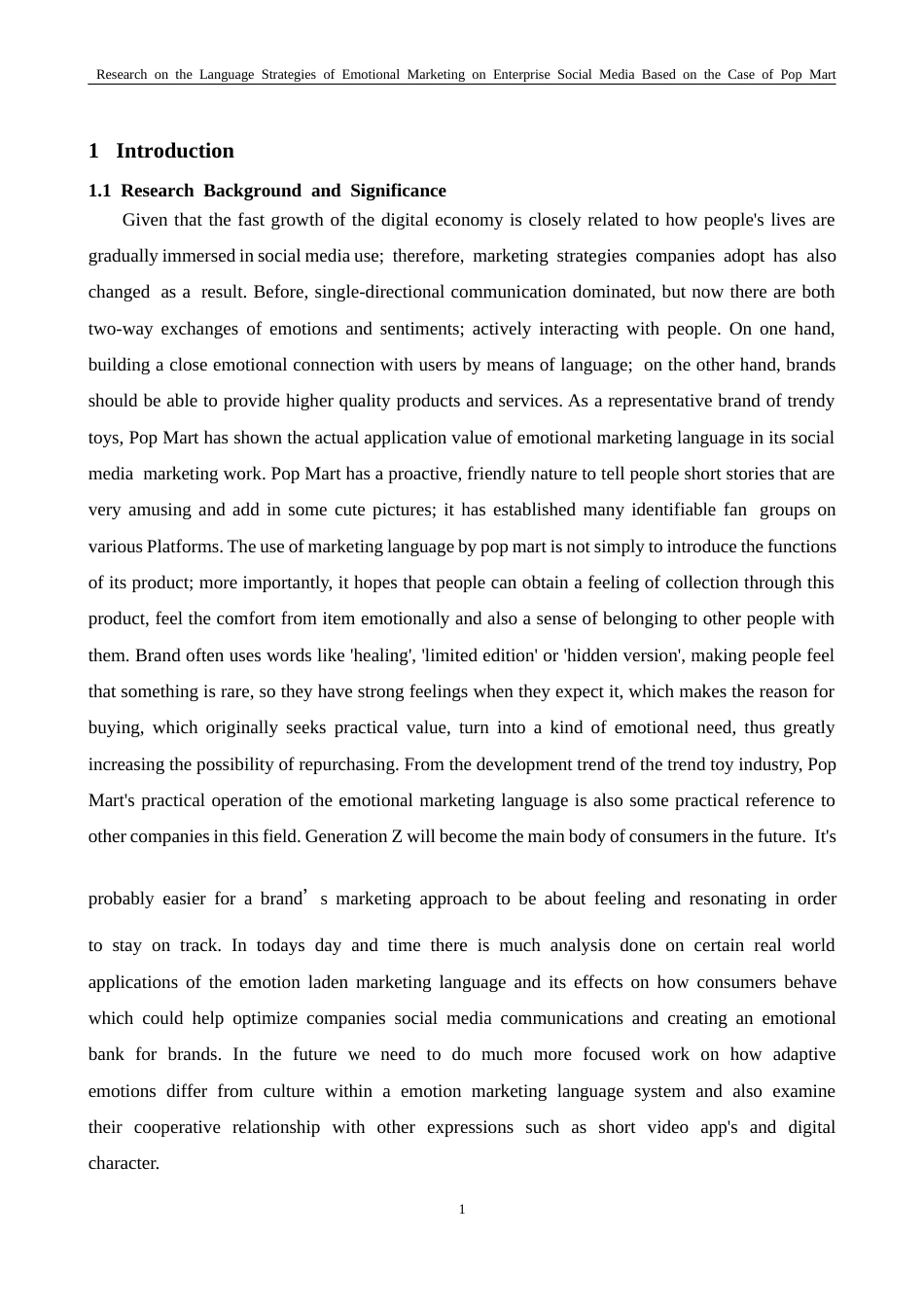 Research on the Language Strategies of Emotional Marketing on Enterprise Social Media Based on the Case of Pop Mart

1 Introduction

1.1 Research Background and Significance

Given that the fast growth of the digital economy is closely related to how people's lives are gradually immersed in social media use; therefore, marketing strategies companies adopt has also changed as a result. Before, single-directional communication dominated, but now there are both two-way exchanges of emotions and sentiments; actively interacting with people. On one hand, building a close emotional connection with users by means of language; on the other hand, brands should be able to provide higher quality products and services. As a representative brand of trendy toys, Pop Mart has shown the actual application value of emotional marketing language in its social media marketing work. Pop Mart has a proactive, friendly nature to tell people short stories that are very amusing and add in some cute pictures; it has established many identifiable fan groups on various Platforms. The use of marketing language by pop mart is not simply to introduce the functions of its product; more importantly, it hopes that people can obtain a feeling of collection through this product, feel the comfort from item emotionally and also a sense of belonging to other people with them. Brand often uses words like 'healing', 'limited edition' or 'hidden version', making people feel that something is rare, so they have strong feelings when they expect it, which makes the reason for buying, which originally seeks practical value, turn into a kind of emotional need, thus greatly increasing the possibility of repurchasing. From the development trend of the trend toy industry, Pop Mart's practical operation of the emotional marketing language is also some practical reference to other companies in this field. Generation Z will become the main body of consumers in the future. It's probably easier for a brand’s marketing approach to be about feeling and resonating in order to stay on track. In todays day and time there is much analysis done on certain real world applications of the emotion laden marketing language and its effects on how consumers behave which could help optimize companies social media communications and creating an emotional bank for brands. In the future we need to do much more focused work on how adaptive emotions differ from culture within a emotion marketing language system and also examine their cooperative relationship with other expressions such as short video app's and digital character.

1